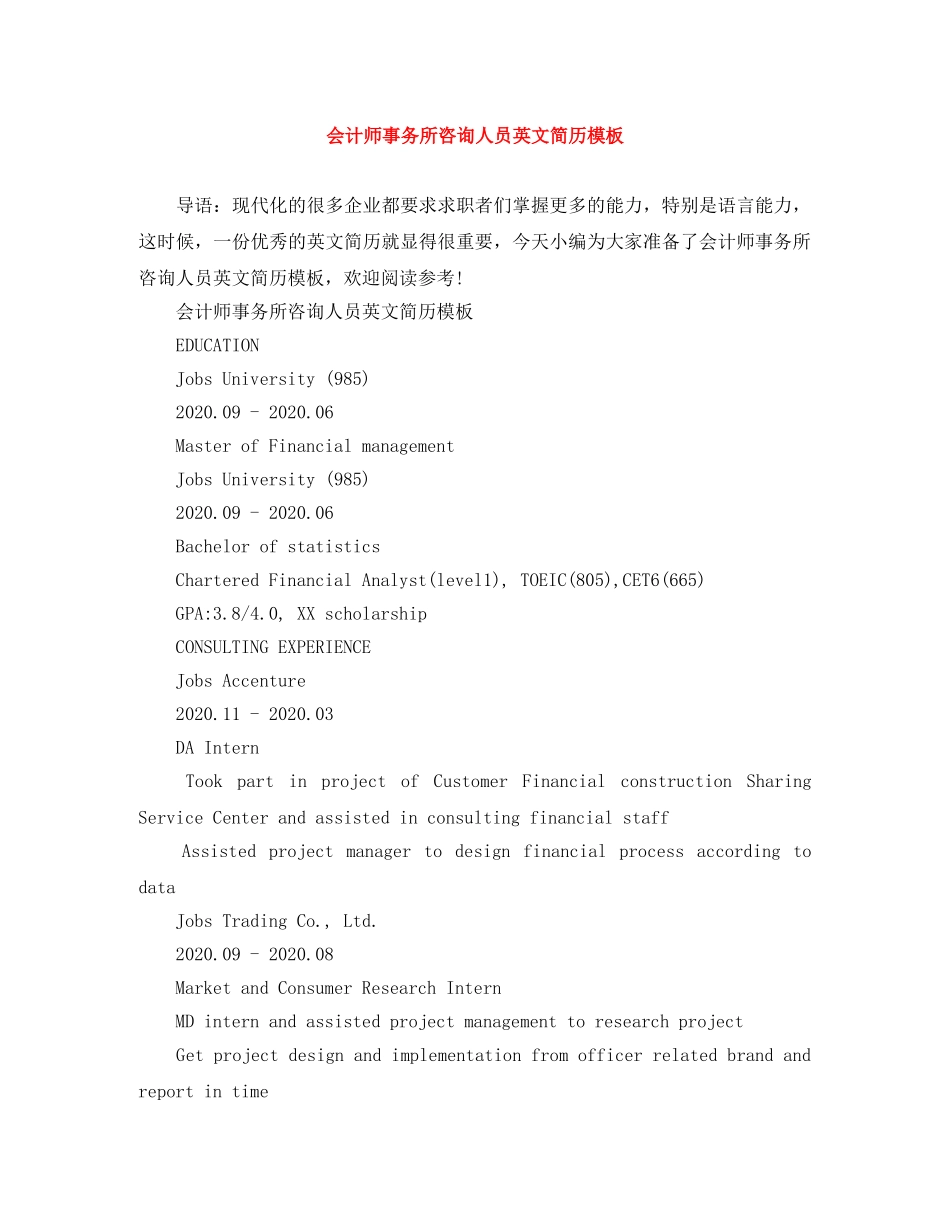 会计师事务所咨询人员英文简历模板

导语：现代化的很多企业都要求求职者们掌握更多的能力，特别是语言能力，这时候，一份优秀的英文简历就显得很重要，今天小编为大家准备了会计师事务所咨询人员英文简历模板，欢迎阅读参考!

会计师事务所咨询人员英文简历模板

EDUCATION

Jobs University (985)

2020.09 - 2020.06

Master of Financial management

Jobs University (985)

2020.09 - 2020.06

Bachelor of statistics

Chartered Financial Analyst(level1), TOEIC(805),CET6(665)

GPA:3.8/4.0, XX scholarship

CONSULTING EXPERIENCE

Jobs Accenture

2020.11 - 2020.03

DA Intern

Took part in project of Customer Financial construction Sharing Service Center and assisted in consulting financial staff

Assisted project manager to design financial process according to data

Jobs Trading Co., Ltd.

2020.09 - 2020.08

Market and Consumer Research Intern

MD intern and assisted project management to research project

Get project design and implementation from officer related brand and report in time